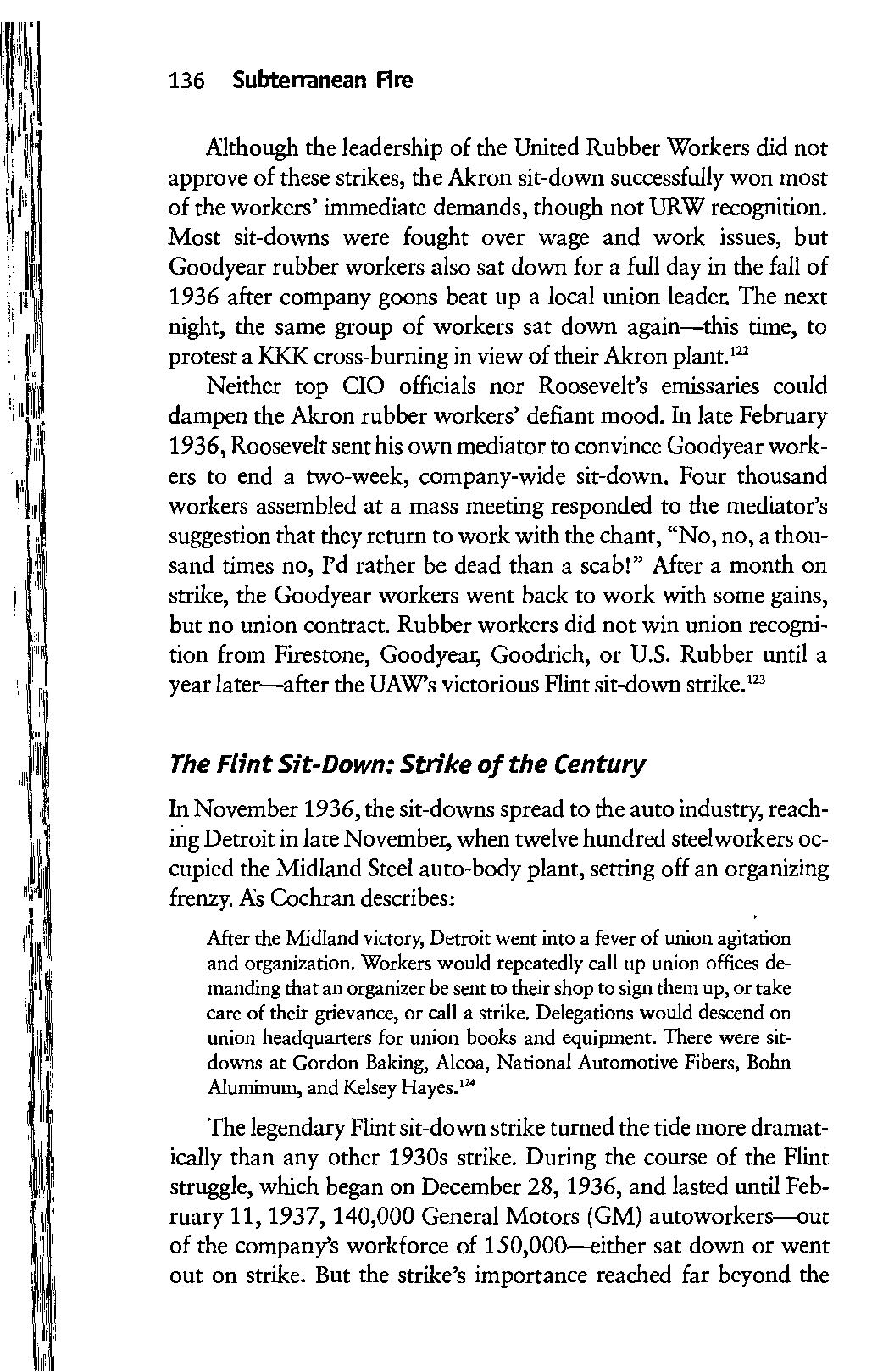 136 Subterranean Fire

Although the leadership of the United Rubber Workers did not approve of these strikes, the Akron sit-down successfully won most of the workers' immediate demands, though not URW recognition. Most sit-downs were fought over wage and work issues, but Goodyear rubber workers also sat down for a full day in the fall of 1936 after company goons beat up a local union leader. The next night, the same group of workers sat down again—this time, to protest a KKK cross-burning in view of their Akron plant.$^{122}$

Neither top CIO officials nor Roosevelt's emissaries could dampen the Akron rubber workers' defiant mood. In late February 1936, Roosevelt sent his own mediator to convince Goodyear workers to end a two-week, company-wide sit-down. Four thousand workers assembled at a mass meeting responded to the mediator's suggestion that they return to work with the chant, "No, no, a thousand times no, I'd rather be dead than a scab!" After a month on strike, the Goodyear workers went back to work with some gains, but no union contract. Rubber workers did not win union recognition from Firestone, Goodyear, Goodrich, or U.S. Rubber until a year later—after the UAW's victorious Flint sit-down strike.$^{123}$

The Flint Sit-Down: Strike of the Century

In November 1936, the sit-downs spread to the auto industry, reaching Detroit in late November, when twelve hundred steelworkers occupied the Midland Steel auto-body plant, setting off an organizing frenzy. As Cochran describes:

After the Midland victory, Detroit went into a fever of union agitation and organization. Workers would repeatedly call up union offices demanding that an organizer be sent to their shop to sign them up, or take care of their grievance, or call a strike. Delegations would descend on union headquarters for union books and equipment. There were sit-downs at Gordon Baking, Alcoa, National Automotive Fibers, Bohn Aluminum, and Kelsey Hayes.$^{124}$

The legendary Flint sit-down strike turned the tide more dramatically than any other 1930s strike. During the course of the Flint struggle, which began on December 28, 1936, and lasted until February 11, 1937, 140,000 General Motors (GM) autoworkers—out of the company's workforce of 150,000—either sat down or went out on strike. But the strike's importance reached far beyond the